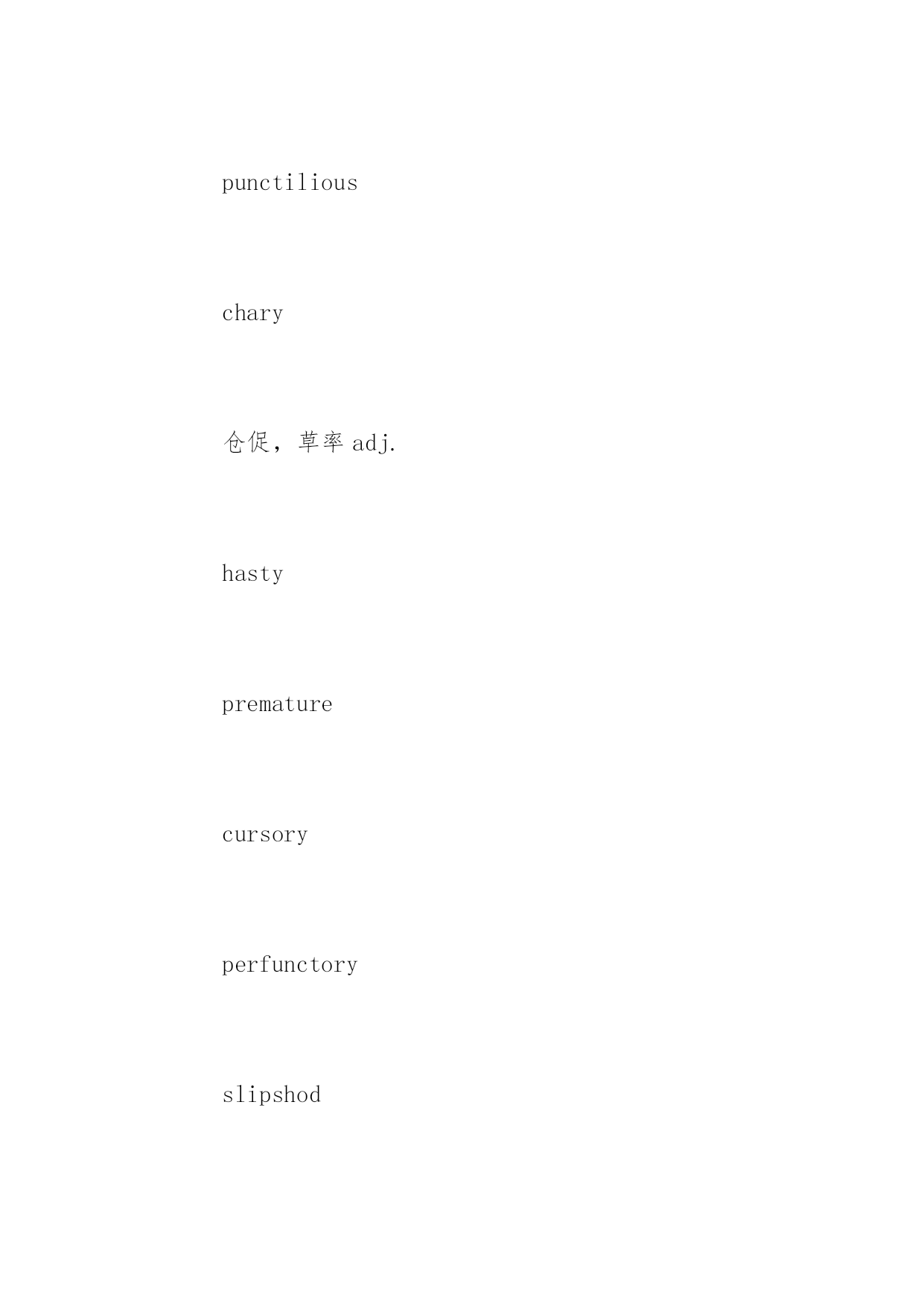 punctilious

chary

仓促，草率adj.

hasty

premature

cursory

perfunctory

slipshod